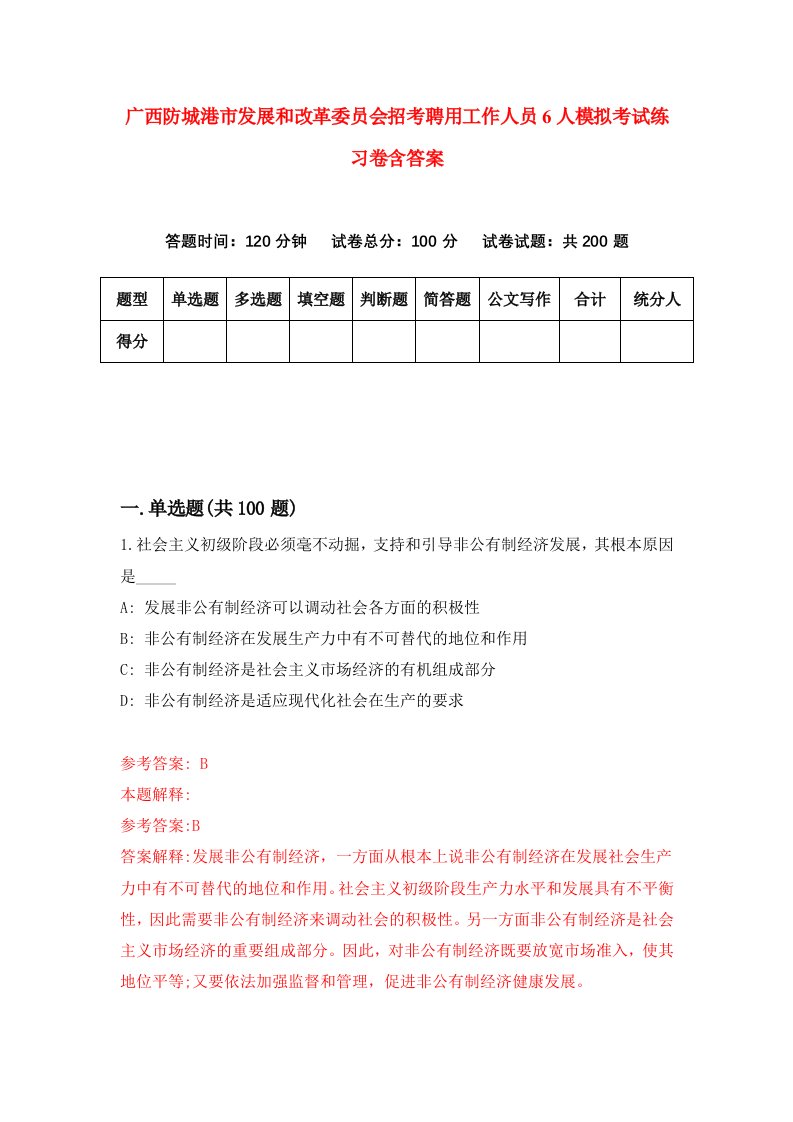 广西防城港市发展和改革委员会招考聘用工作人员6人模拟考试练习卷含答案

答题时间：120分钟　试卷总分：100分　试卷试题：共200题

| 题型 | 单选题 | 多选题 | 填空题 | 判断题 | 简答题 | 公文写作 | 合计 | 统分人 |
|---|---|---|---|---|---|---|---|---|
| 得分 | | | | | | | | |

一.单选题(共100题)

1.社会主义初级阶段必须毫不动摇，支持和引导非公有制经济发展，其根本原因是_____

A: 发展非公有制经济可以调动社会各方面的积极性

B: 非公有制经济在发展生产力中有不可替代的地位和作用

C: 非公有制经济是社会主义市场经济的有机组成部分

D: 非公有制经济是适应现代化社会在生产的要求

参考答案: B

本题解释:

参考答案:B

答案解释:发展非公有制经济，一方面从根本上说非公有制经济在发展社会生产力中有不可替代的地位和作用。社会主义初级阶段生产力水平和发展具有不平衡性，因此需要非公有制经济来调动社会的积极性。另一方面非公有制经济是社会主义市场经济的重要组成部分。因此，对非公有制经济既要放宽市场准入，使其地位平等;又要依法加强监督和管理，促进非公有制经济健康发展。